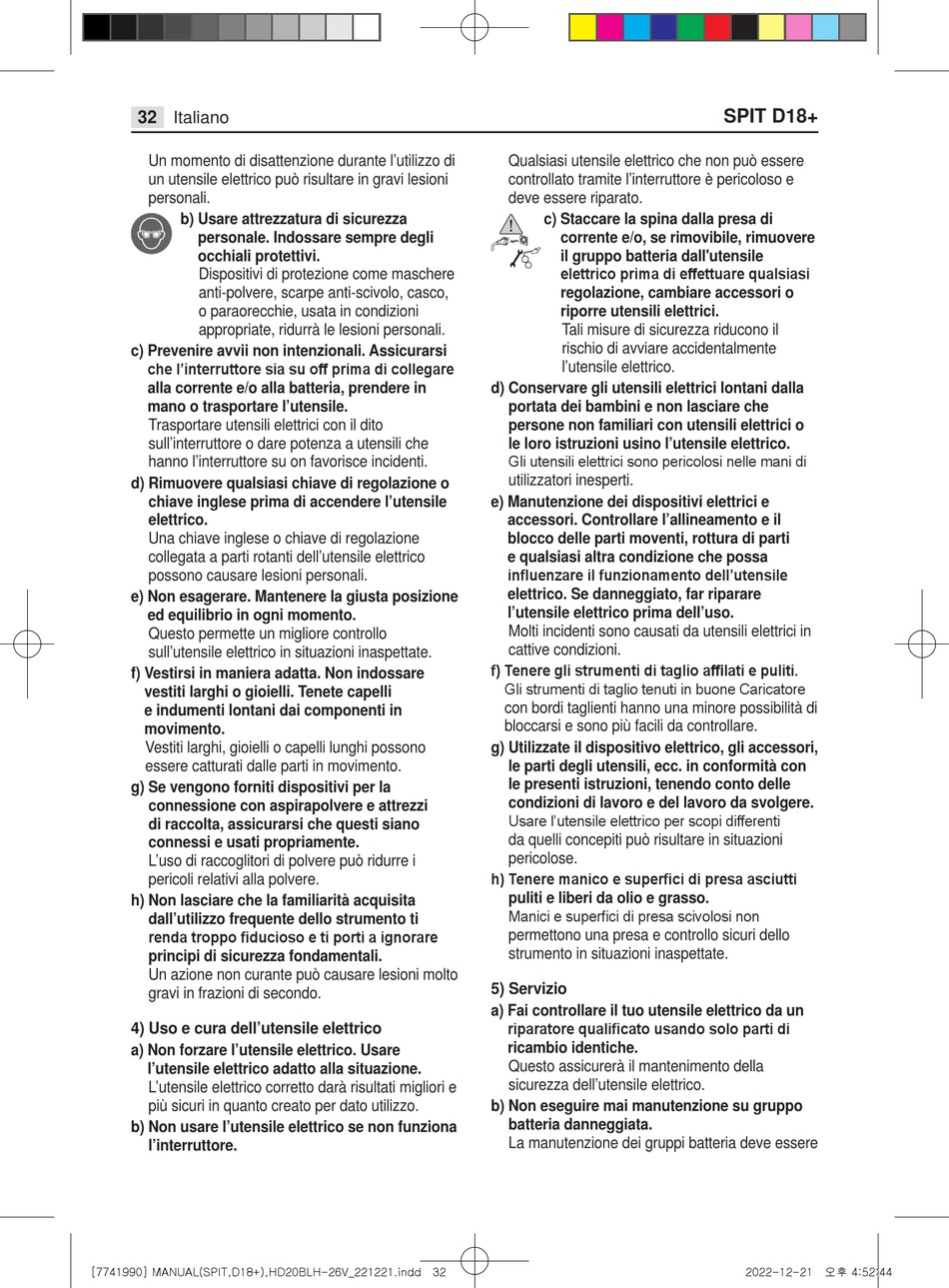 32 Italiano

SPIT D18+

Un momento di disattenzione durante l'utilizzo di un utensile elettrico può risultare in gravi lesioni personali.

b) Usare attrezzatura di sicurezza personale. Indossare sempre degli occhiali protettivi.
Dispositivi di protezione come maschere anti-polvere, scarpe anti-scivolo, casco, o paraorecchie, usata in condizioni appropriate, ridurrà le lesioni personali.

c) Prevenire avvii non intenzionali. Assicurarsi che l'interruttore sia su off prima di collegare alla corrente e/o alla batteria, prendere in mano o trasportare l'utensile.
Trasportare utensili elettrici con il dito sull'interruttore o dare potenza a utensili che hanno l'interruttore su on favorisce incidenti.

d) Rimuovere qualsiasi chiave di regolazione o chiave inglese prima di accendere l'utensile elettrico.
Una chiave inglese o chiave di regolazione collegata a parti rotanti dell'utensile elettrico possono causare lesioni personali.

e) Non esagerare. Mantenere la giusta posizione ed equilibrio in ogni momento.
Questo permette un migliore controllo sull'utensile elettrico in situazioni inaspettate.

f) Vestirsi in maniera adatta. Non indossare vestiti larghi o gioielli. Tenete capelli e indumenti lontani dai componenti in movimento.
Vestiti larghi, gioielli o capelli lunghi possono essere catturati dalle parti in movimento.

g) Se vengono forniti dispositivi per la connessione con aspirapolvere e attrezzi di raccolta, assicurarsi che questi siano connessi e usati propriamente.
L'uso di raccoglitori di polvere può ridurre i pericoli relativi alla polvere.

h) Non lasciare che la familiarità acquisita dall'utilizzo frequente dello strumento ti renda troppo fiducioso e ti porti a ignorare principi di sicurezza fondamentali.
Un azione non curante può causare lesioni molto gravi in frazioni di secondo.

4) Uso e cura dell'utensile elettrico

a) Non forzare l'utensile elettrico. Usare l'utensile elettrico adatto alla situazione.
L'utensile elettrico corretto darà risultati migliori e più sicuri in quanto creato per dato utilizzo.

b) Non usare l'utensile elettrico se non funziona l'interruttore.

Qualsiasi utensile elettrico che non può essere controllato tramite l'interruttore è pericoloso e deve essere riparato.

c) Staccare la spina dalla presa di corrente e/o, se rimovibile, rimuovere il gruppo batteria dall'utensile elettrico prima di effettuare qualsiasi regolazione, cambiare accessori o riporre utensili elettrici.
Tali misure di sicurezza riducono il rischio di avviare accidentalmente l'utensile elettrico.

d) Conservare gli utensili elettrici lontani dalla portata dei bambini e non lasciare che persone non familiari con utensili elettrici o le loro istruzioni usino l'utensile elettrico.
Gli utensili elettrici sono pericolosi nelle mani di utilizzatori inesperti.

e) Manutenzione dei dispositivi elettrici e accessori. Controllare l'allineamento e il blocco delle parti moventi, rottura di parti e qualsiasi altra condizione che possa influenzare il funzionamento dell'utensile elettrico. Se danneggiato, far riparare l'utensile elettrico prima dell'uso.
Molti incidenti sono causati da utensili elettrici in cattive condizioni.

f) Tenere gli strumenti di taglio affilati e puliti.
Gli strumenti di taglio tenuti in buone Caricatore con bordi taglienti hanno una minore possibilità di bloccarsi e sono più facili da controllare.

g) Utilizzate il dispositivo elettrico, gli accessori, le parti degli utensili, ecc. in conformità con le presenti istruzioni, tenendo conto delle condizioni di lavoro e del lavoro da svolgere.
Usare l'utensile elettrico per scopi differenti da quelli concepiti può risultare in situazioni pericolose.

h) Tenere manico e superfici di presa asciutti puliti e liberi da olio e grasso.
Manici e superfici di presa scivolosi non permettono una presa e controllo sicuri dello strumento in situazioni inaspettate.

5) Servizio

a) Fai controllare il tuo utensile elettrico da un riparatore qualificato usando solo parti di ricambio identiche.
Questo assicurerà il mantenimento della sicurezza dell'utensile elettrico.

b) Non eseguire mai manutenzione su gruppo batteria danneggiata.
La manutenzione dei gruppi batteria deve essere

[7741990] MANUAL(SPIT,D18+),HD20BLH-26V_221221.indd 32 2022-12-21 오후 4:52:44